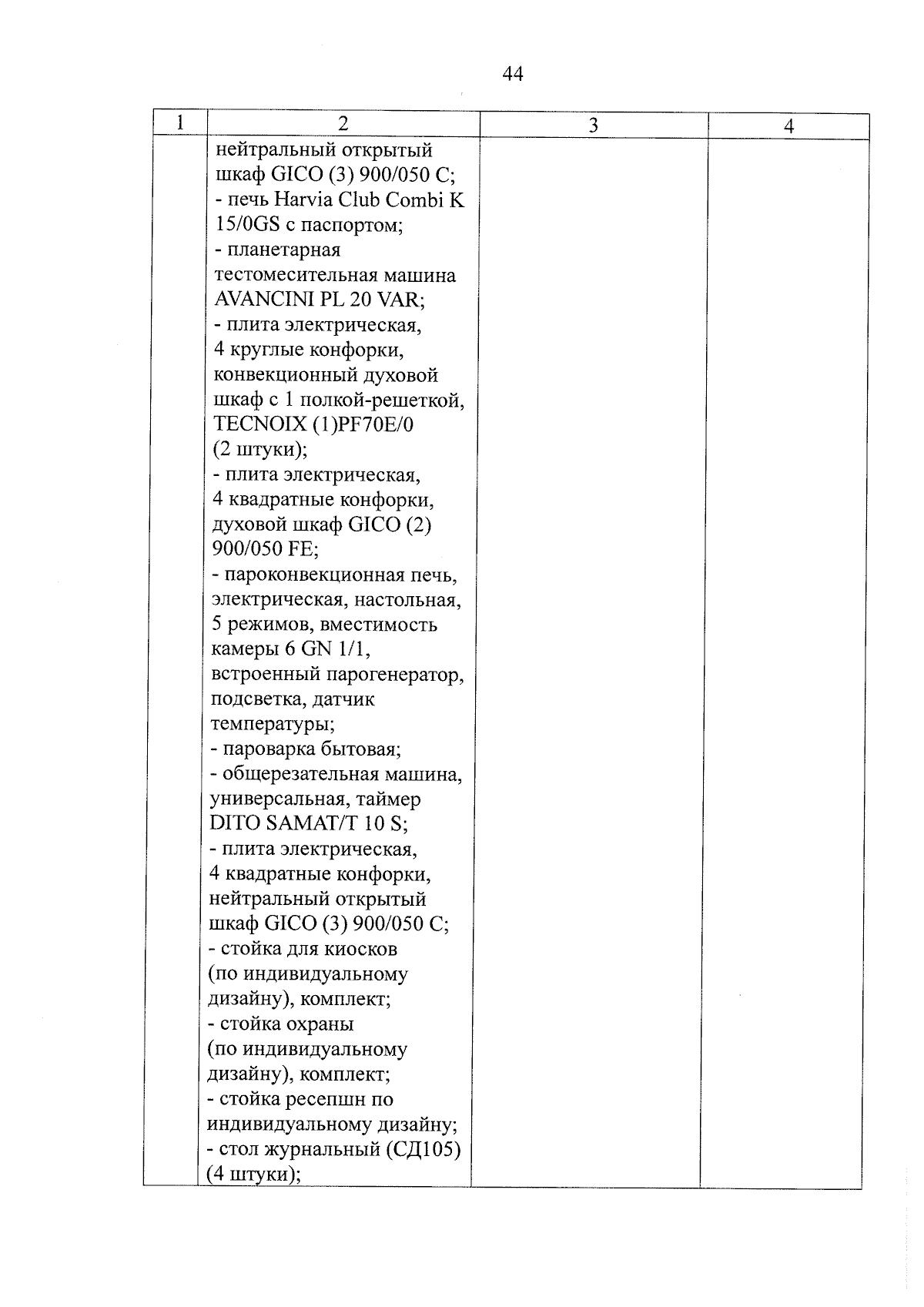 44

| 1 | 2 | 3 | 4 |
|---|---|---|---|
| | нейтральный открытый шкаф GICO (3) 900/050 C; - печь Harvia Club Combi K 15/0GS с паспортом; - планетарная тестомесительная машина AVANCINI PL 20 VAR; - плита электрическая, 4 круглые конфорки, конвекционный духовой шкаф с 1 полкой-решеткой, TECNOIX (1)PF70E/0 (2 штуки); - плита электрическая, 4 квадратные конфорки, духовой шкаф GICO (2) 900/050 FE; - пароконвекционная печь, электрическая, настольная, 5 режимов, вместимость камеры 6 GN 1/1, встроенный парогенератор, подсветка, датчик температуры; - пароварка бытовая; - общерезательная машина, универсальная, таймер DITO SAMAT/T 10 S; - плита электрическая, 4 квадратные конфорки, нейтральный открытый шкаф GICO (3) 900/050 C; - стойка для киосков (по индивидуальному дизайну), комплект; - стойка охраны (по индивидуальному дизайну), комплект; - стойка ресепшн по индивидуальному дизайну; - стол журнальный (СД105) (4 штуки); | | |